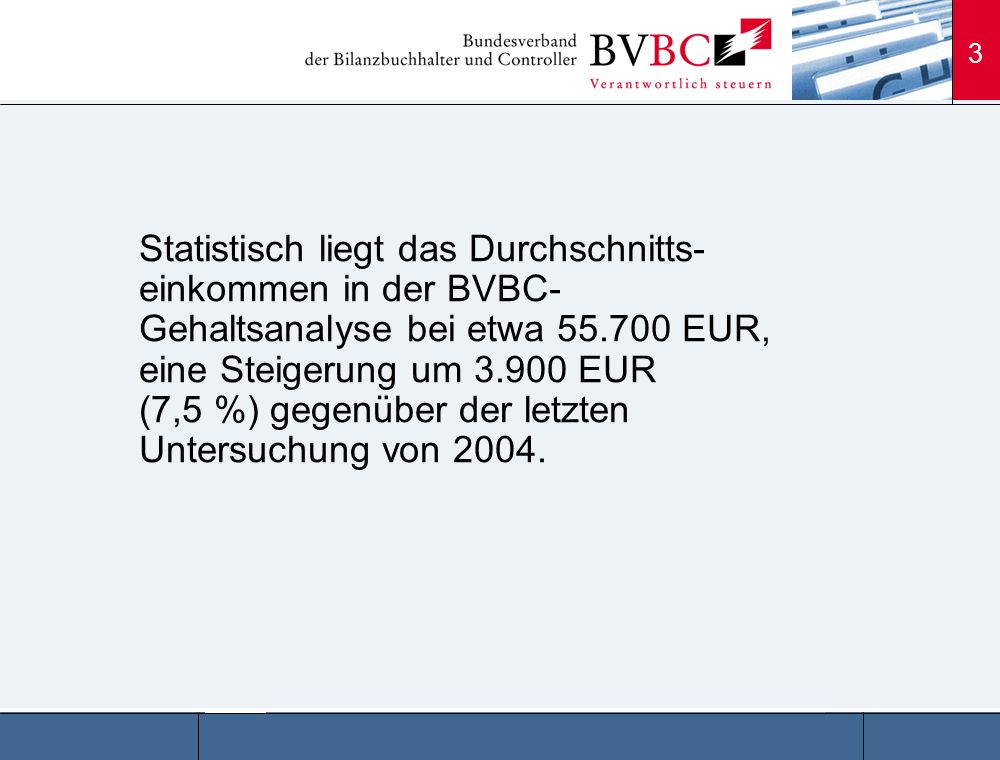 Bundesverband der Bilanzbuchhalter und Controller BVBC Verantwortlich steuern

3

Statistisch liegt das Durchschnittseinkommen in der BVBC-Gehaltsanalyse bei etwa 55.700 EUR, eine Steigerung um 3.900 EUR (7,5 %) gegenüber der letzten Untersuchung von 2004.